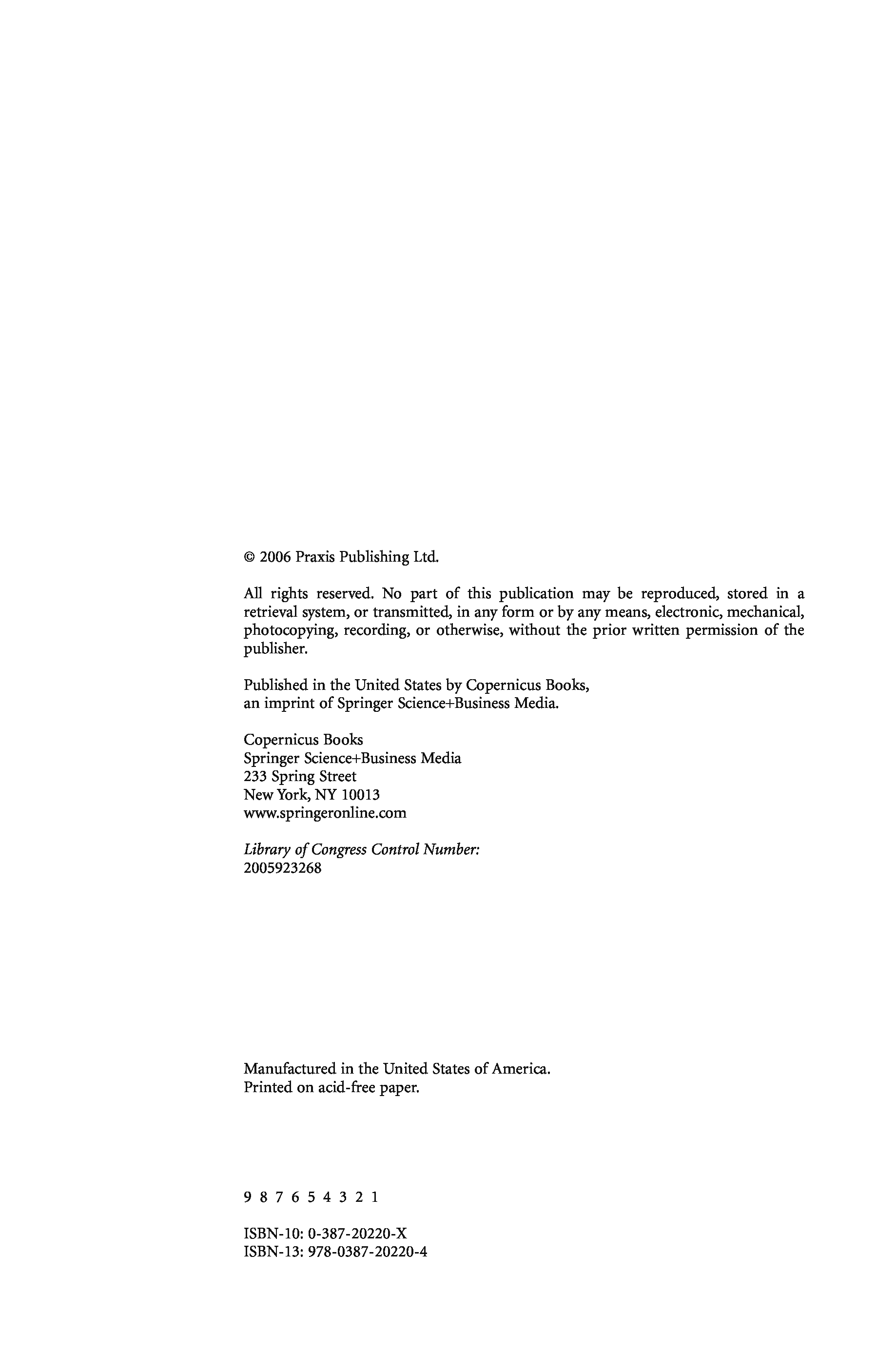 © 2006 Praxis Publishing Ltd.

All rights reserved. No part of this publication may be reproduced, stored in a retrieval system, or transmitted, in any form or by any means, electronic, mechanical, photocopying, recording, or otherwise, without the prior written permission of the publisher.

Published in the United States by Copernicus Books, an imprint of Springer Science+Business Media.

Copernicus Books
Springer Science+Business Media
233 Spring Street
New York, NY 10013
www.springeronline.com

Library of Congress Control Number:
2005923268

Manufactured in the United States of America.
Printed on acid-free paper.

9 8 7 6 5 4 3 2 1

ISBN-10: 0-387-20220-X
ISBN-13: 978-0387-20220-4